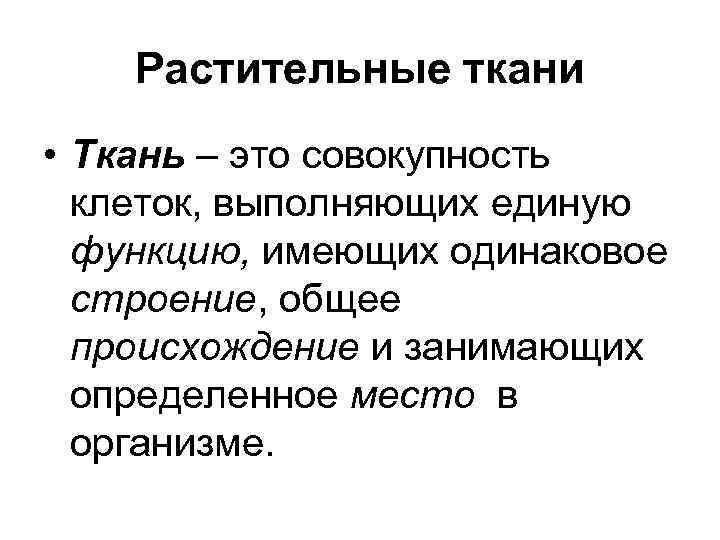 Растительные ткани

• Ткань – это совокупность клеток, выполняющих единую функцию, имеющих одинаковое строение, общее происхождение и занимающих определенное место в организме.